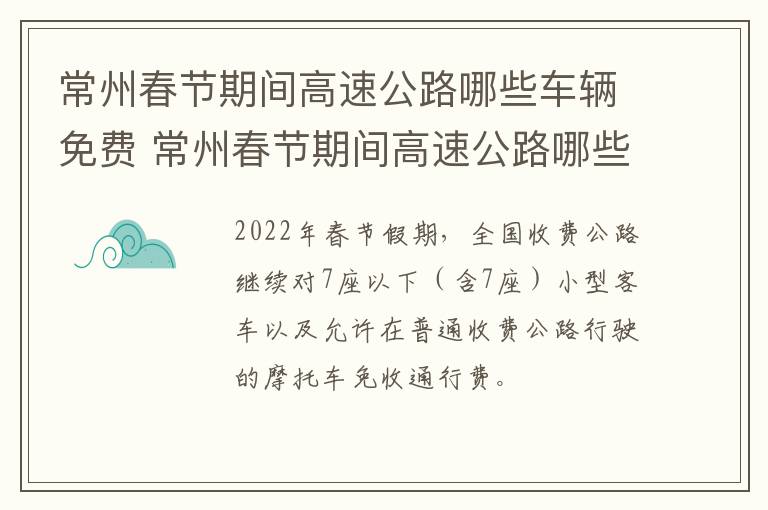 常州春节期间高速公路哪些车辆免费 常州春节期间高速公路哪些

2022年春节假期，全国收费公路继续对7座以下（含7座）小型客车以及允许在普通收费公路行驶的摩托车免收通行费。